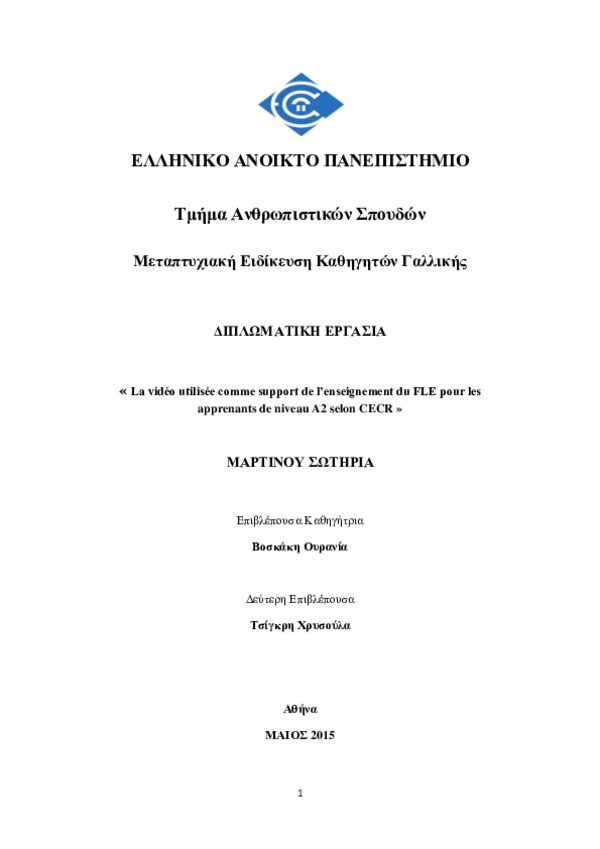 ΕΛΛΗΝΙΚΟ ΑΝΟΙΚΤΟ ΠΑΝΕΠΙΣΤΗΜΙΟ

Τμήμα Ανθρωπιστικών Σπουδών

Μεταπτυχιακή Ειδίκευση Καθηγητών Γαλλικής

ΔΙΠΛΩΜΑΤΙΚΗ ΕΡΓΑΣΙΑ

« La vidéo utilisée comme support de l'enseignement du FLE pour les apprenants de niveau A2 selon CECR »

ΜΑΡΤΙΝΟΥ ΣΩΤΗΡΙΑ

Επιβλέπουσα Καθηγήτρια

Βοσκάκη Ουρανία

Δεύτερη Επιβλέπουσα

Τσίγκρη Χρυσούλα

Αθήνα

ΜΑΙΟΣ 2015

1